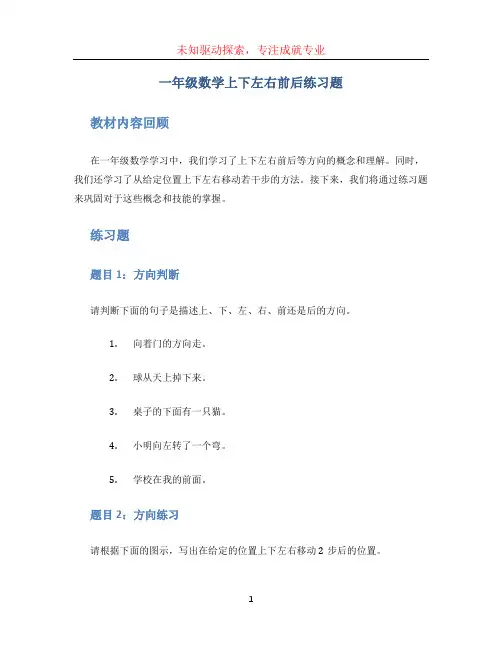 未知驱动探索，专注成就专业

一年级数学上下左右前后练习题

教材内容回顾

在一年级数学学习中，我们学习了上下左右前后等方向的概念和理解。同时，我们还学习了从给定位置上下左右移动若干步的方法。接下来，我们将通过练习题来巩固对于这些概念和技能的掌握。

练习题

题目 1：方向判断

请判断下面的句子是描述上、下、左、右、前还是后的方向。

1. 向着门的方向走。
2. 球从天上掉下来。
3. 桌子的下面有一只猫。
4. 小明向左转了一个弯。
5. 学校在我的前面。

题目 2：方向练习

请根据下面的图示，写出在给定的位置上下左右移动 2 步后的位置。

1